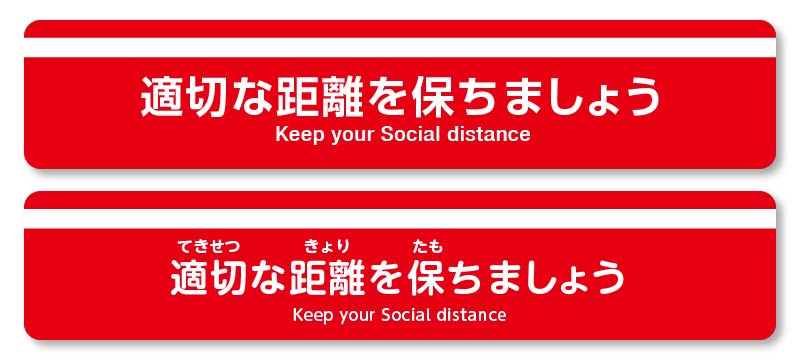 適切な距離を保ちましょう
Keep your Social distance

てきせつ きょり たも
適切な距離を保ちましょう
Keep your Social distance